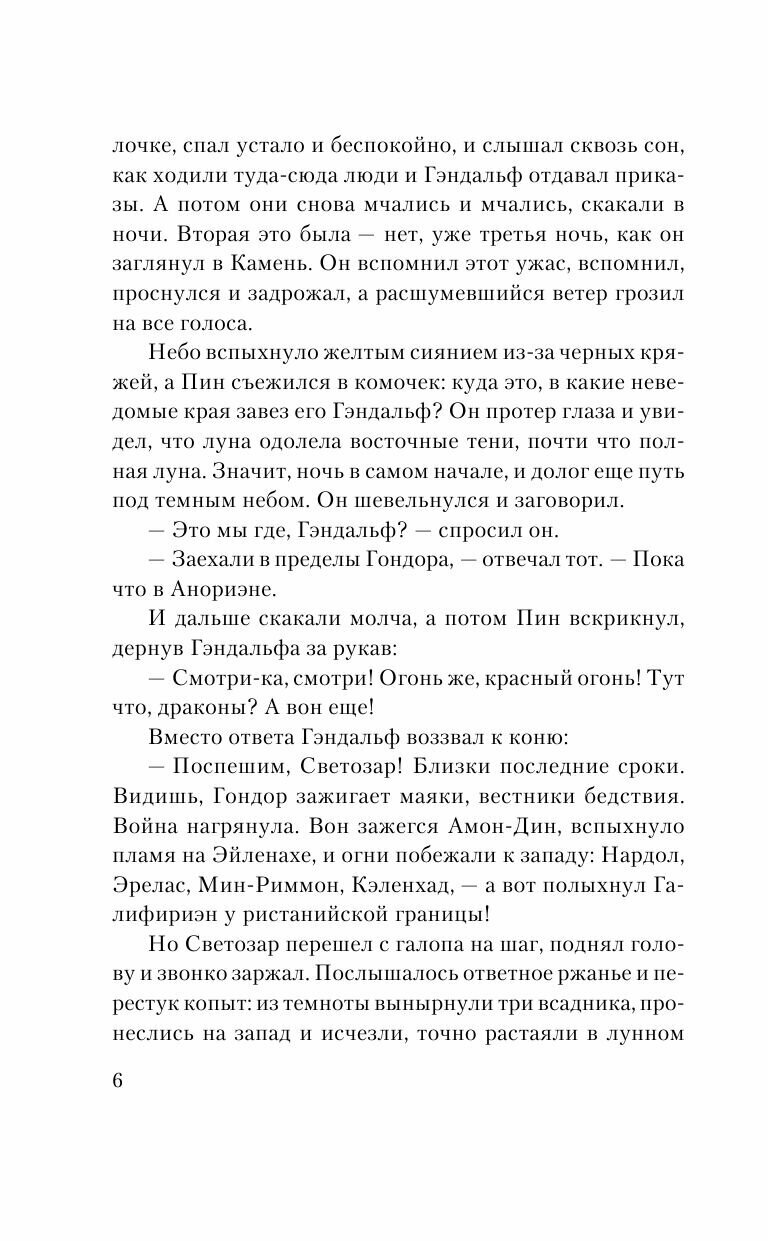 лочке, спал устало и беспокойно, и слышал сквозь сон, как ходили туда-сюда люди и Гэндальф отдавал приказы. А потом они снова мчались и мчались, скакали в ночи. Вторая это была — нет, уже третья ночь, как он заглянул в Камень. Он вспомнил этот ужас, вспомнил, проснулся и задрожал, а расшумевшийся ветер грозил на все голоса.

Небо вспыхнуло желтым сиянием из-за черных кряжей, а Пин съежился в комочек: куда это, в какие неведомые края завез его Гэндальф? Он протер глаза и увидел, что луна одолела восточные тени, почти что полная луна. Значит, ночь в самом начале, и долог еще путь под темным небом. Он шевельнулся и заговорил.

— Это мы где, Гэндальф? — спросил он.

— Заехали в пределы Гондора, — отвечал тот. — Пока что в Анориэне.

И дальше скакали молча, а потом Пин вскрикнул, дернув Гэндальфа за рукав:

— Смотри-ка, смотри! Огонь же, красный огонь! Тут что, драконы? А вон еще!

Вместо ответа Гэндальф воззвал к коню:

— Поспешим, Светозар! Близки последние сроки. Видишь, Гондор зажигает маяки, вестники бедствия. Война нагрянула. Вон зажегся Амон-Дин, вспыхнуло пламя на Эйленахе, и огни побежали к западу: Нардол, Эрелас, Мин-Риммон, Кэленхад, — а вот полыхнул Галифириэн у ристанийской границы!

Но Светозар перешел с галопа на шаг, поднял голову и звонко заржал. Послышалось ответное ржанье и перестук копыт: из темноты вынырнули три всадника, пронеслись на запад и исчезли, точно растаяли в лунном

6